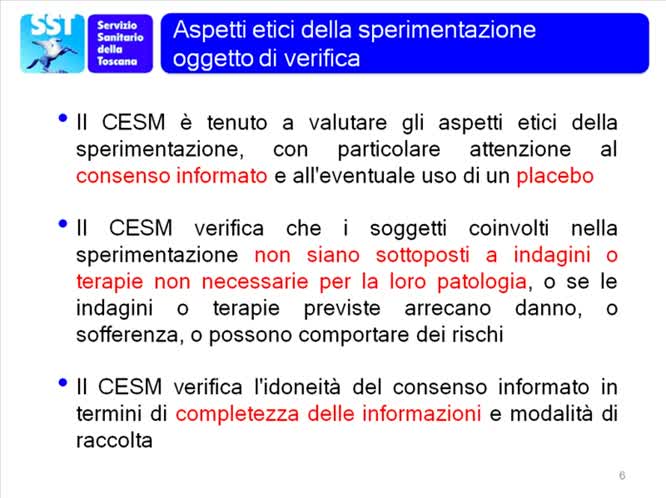 SST

Servizio Sanitario della Toscana

Aspetti etici della sperimentazione oggetto di verifica

• Il CESM è tenuto a valutare gli aspetti etici della sperimentazione, con particolare attenzione al consenso informato e all'eventuale uso di un placebo

• Il CESM verifica che i soggetti coinvolti nella sperimentazione non siano sottoposti a indagini o terapie non necessarie per la loro patologia, o se le indagini o terapie previste arrecano danno, o sofferenza, o possono comportare dei rischi

• Il CESM verifica l'idoneità del consenso informato in termini di completezza delle informazioni e modalità di raccolta

6